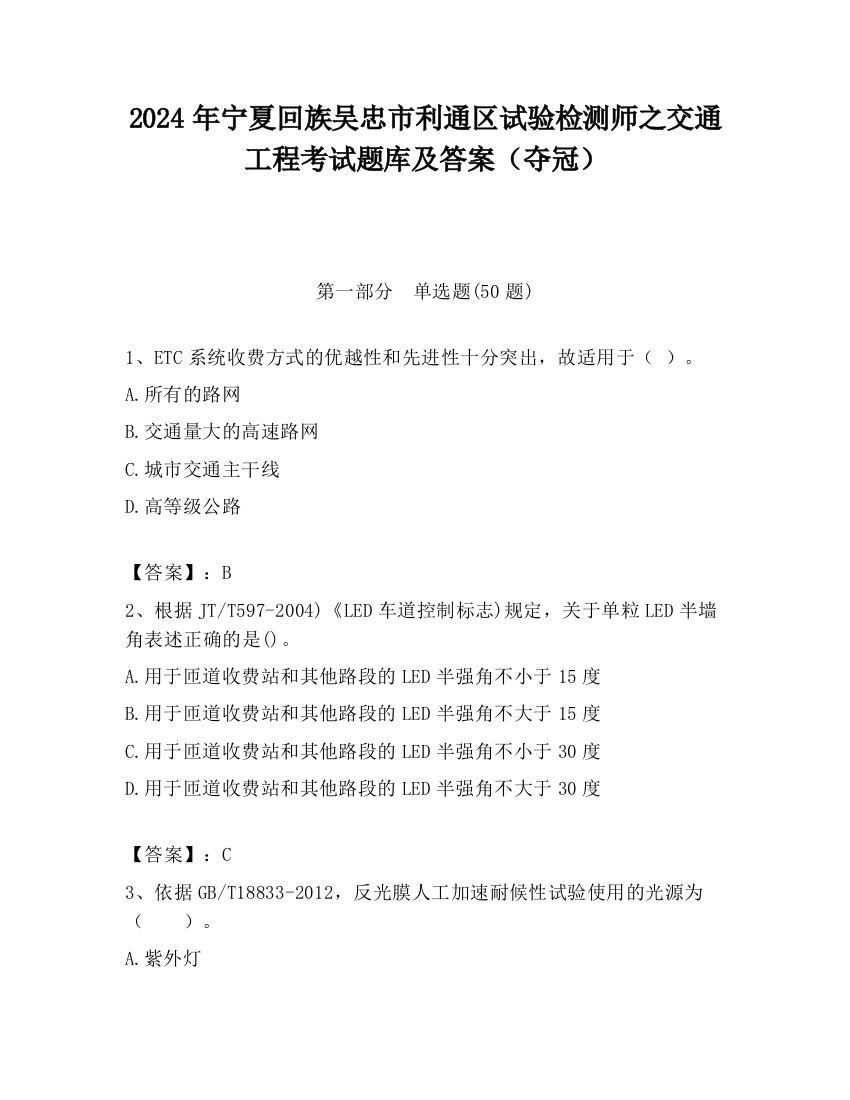 2024 年宁夏回族吴忠市利通区试验检测师之交通工程考试题库及答案（夺冠）

第一部分　单选题(50 题)

1、ETC 系统收费方式的优越性和先进性十分突出，故适用于（　）。

A.所有的路网

B.交通量大的高速路网

C.城市交通主干线

D.高等级公路

【答案】：B

2、根据 JT/T597-2004)《LED 车道控制标志)规定，关于单粒 LED 半墙角表述正确的是()。

A.用于匝道收费站和其他路段的 LED 半强角不小于 15 度

B.用于匝道收费站和其他路段的 LED 半强角不大于 15 度

C.用于匝道收费站和其他路段的 LED 半强角不小于 30 度

D.用于匝道收费站和其他路段的 LED 半强角不大于 30 度

【答案】：C

3、依据 GB/T18833-2012，反光膜人工加速耐候性试验使用的光源为（　　）。

A.紫外灯